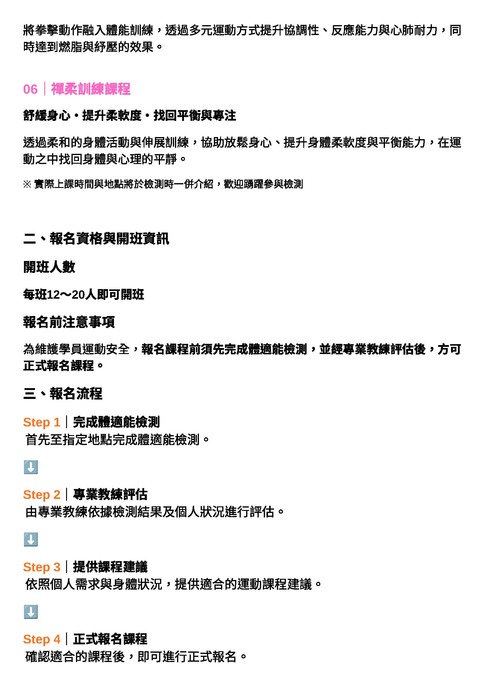 將拳擊動作融入體能訓練，透過多元運動方式提升協調性、反應能力與心肺耐力，同時達到燃脂與紓壓的效果。

06｜禪柔訓練課程

舒緩身心・提升柔軟度・找回平衡與專注

透過柔和的身體活動與伸展訓練，協助放鬆身心、提升身體柔軟度與平衡能力，在運動之中找回身體與心理的平靜。

※ 實際上課時間與地點將於檢測時一併介紹，歡迎踴躍參與檢測

二、報名資格與開班資訊

開班人數

每班12～20人即可開班

報名前注意事項

為維護學員運動安全，報名課程前須先完成體適能檢測，並經專業教練評估後，方可正式報名課程。

三、報名流程

Step 1｜完成體適能檢測
首先至指定地點完成體適能檢測。

⬇️

Step 2｜專業教練評估
由專業教練依據檢測結果及個人狀況進行評估。

⬇️

Step 3｜提供課程建議
依照個人需求與身體狀況，提供適合的運動課程建議。

⬇️

Step 4｜正式報名課程
確認適合的課程後，即可進行正式報名。